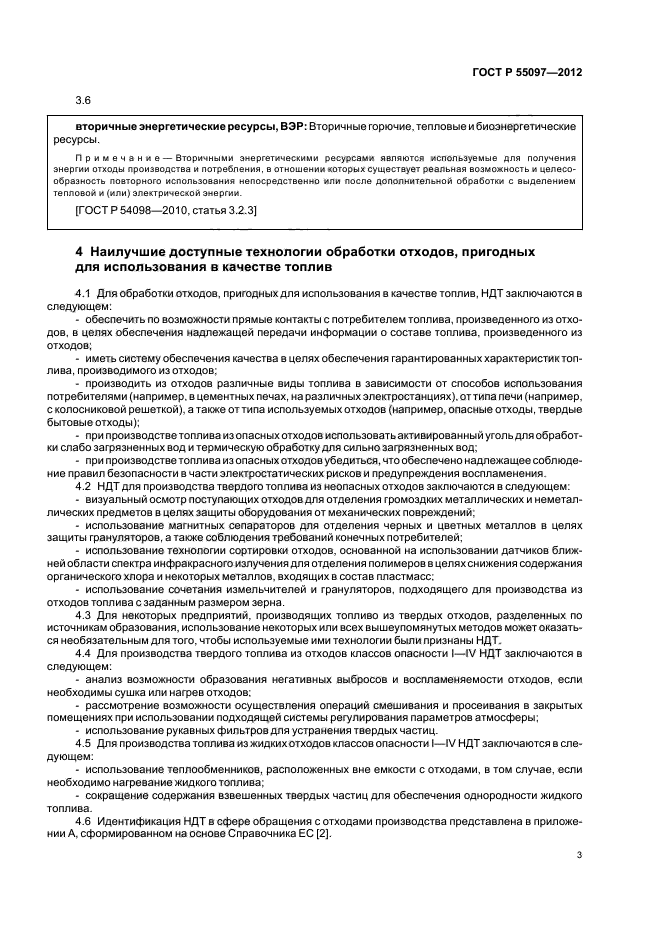 ГОСТ Р 55097—2012

3.6

вторичные энергетические ресурсы, ВЭР: Вторичные горючие, тепловые и биоэнергетические ресурсы.

Примечание — Вторичными энергетическими ресурсами являются используемые для получения энергии отходы производства и потребления, в отношении которых существует реальная возможность и целесообразность повторного использования непосредственно или после дополнительной обработки с выделением тепловой и (или) электрической энергии.

[ГОСТ Р 54098—2010, статья 3.2.3]

4 Наилучшие доступные технологии обработки отходов, пригодных для использования в качестве топлив

4.1 Для обработки отходов, пригодных для использования в качестве топлив, НДТ заключаются в следующем:

- обеспечить по возможности прямые контакты с потребителем топлива, произведенного из отходов, в целях обеспечения надлежащей передачи информации о составе топлива, произведенного из отходов;

- иметь систему обеспечения качества в целях обеспечения гарантированных характеристик топлива, производимого из отходов;

- производить из отходов различные виды топлива в зависимости от способов использования потребителями (например, в цементных печах, на различных электростанциях), от типа печи (например, с колосниковой решеткой), а также от типа используемых отходов (например, опасные отходы, твердые бытовые отходы);

- при производстве топлива из опасных отходов использовать активированный уголь для обработки слабо загрязненных вод и термическую обработку для сильно загрязненных вод;

- при производстве топлива из опасных отходов убедиться, что обеспечено надлежащее соблюдение правил безопасности в части электростатических рисков и предупреждения воспламенения.

4.2 НДТ для производства твердого топлива из неопасных отходов заключаются в следующем:

- визуальный осмотр поступающих отходов для отделения громоздких металлических и неметаллических предметов в целях защиты оборудования от механических повреждений;

- использование магнитных сепараторов для отделения черных и цветных металлов в целях защиты грануляторов, а также соблюдения требований конечных потребителей;

- использование технологии сортировки отходов, основанной на использовании датчиков ближней области спектра инфракрасного излучения для отделения полимеров в целях снижения содержания органического хлора и некоторых металлов, входящих в состав пластмасс;

- использование сочетания измельчителей и грануляторов, подходящего для производства из отходов топлива с заданным размером зерна.

4.3 Для некоторых предприятий, производящих топливо из твердых отходов, разделенных по источникам образования, использование некоторых или всех вышеупомянутых методов может оказаться необязательным для того, чтобы используемые ими технологии были признаны НДТ.

4.4 Для производства твердого топлива из отходов классов опасности I—IV НДТ заключаются в следующем:

- анализ возможности образования негативных выбросов и воспламеняемости отходов, если необходимы сушка или нагрев отходов;

- рассмотрение возможности осуществления операций смешивания и просеивания в закрытых помещениях при использовании подходящей системы регулирования параметров атмосферы;

- использование рукавных фильтров для устранения твердых частиц.

4.5 Для производства топлива из жидких отходов классов опасности I—IV НДТ заключаются в следующем:

- использование теплообменников, расположенных вне емкости с отходами, в том случае, если необходимо нагревание жидкого топлива;

- сокращение содержания взвешенных твердых частиц для обеспечения однородности жидкого топлива.

4.6 Идентификация НДТ в сфере обращения с отходами производства представлена в приложении А, сформированном на основе Справочника ЕС [2].

3